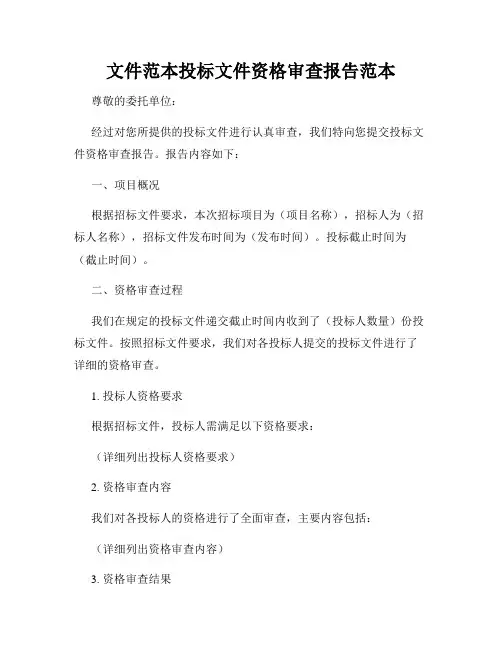 文件范本投标文件资格审查报告范本

尊敬的委托单位：

经过对您所提供的投标文件进行认真审查，我们特向您提交投标文件资格审查报告。报告内容如下：

一、项目概况

根据招标文件要求，本次招标项目为（项目名称），招标人为（招标人名称），招标文件发布时间为（发布时间）。投标截止时间为（截止时间）。

二、资格审查过程

我们在规定的投标文件递交截止时间内收到了（投标人数量）份投标文件。按照招标文件要求，我们对各投标人提交的投标文件进行了详细的资格审查。

1. 投标人资格要求

根据招标文件，投标人需满足以下资格要求：

（详细列出投标人资格要求）

2. 资格审查内容

我们对各投标人的资格进行了全面审查，主要内容包括：

（详细列出资格审查内容）

3. 资格审查结果